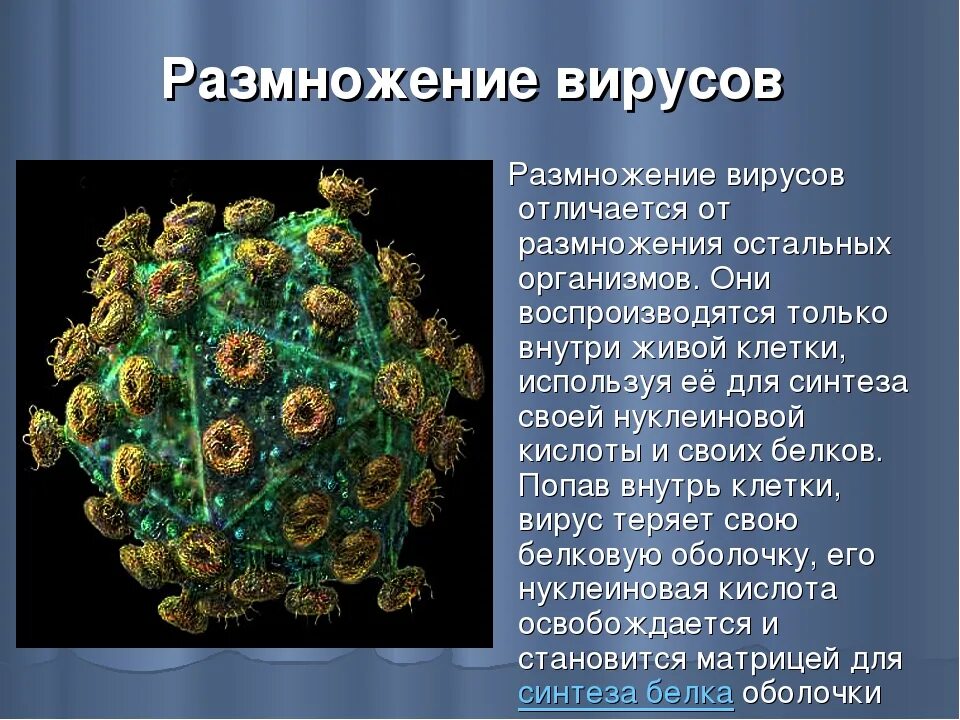 Размножение вирусов

Размножение вирусов отличается от размножения остальных организмов. Они воспроизводятся только внутри живой клетки, используя её для синтеза своей нуклеиновой кислоты и своих белков. Попав внутрь клетки, вирус теряет свою белковую оболочку, его нуклеиновая кислота освобождается и становится матрицей для синтеза белка оболочки